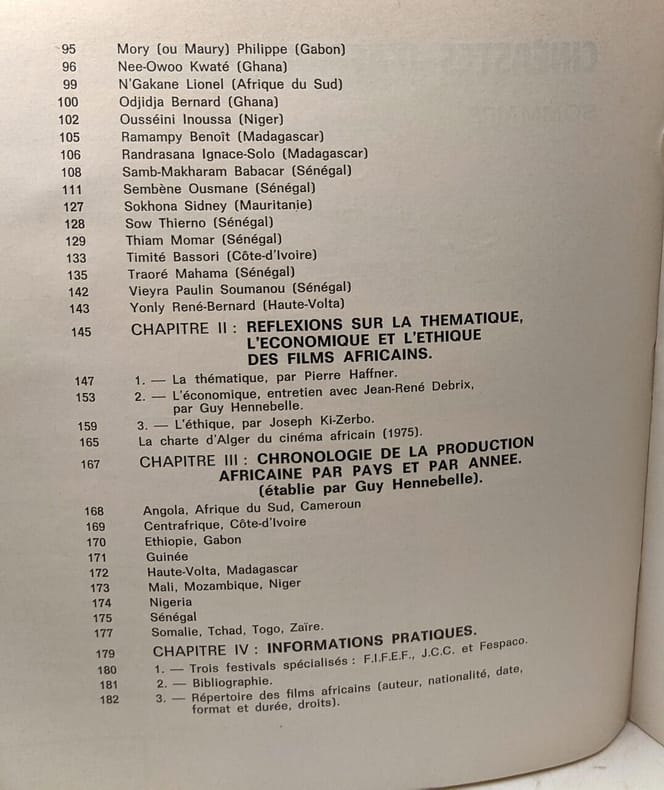 95 Mory (ou Maury) Philippe (Gabon)
96 Nee-Owoo Kwaté (Ghana)
99 N'Gakane Lionel (Afrique du Sud)
100 Odjidja Bernard (Ghana)
102 Ousséini Inoussa (Niger)
105 Ramampy Benoît (Madagascar)
106 Randrasana Ignace-Solo (Madagascar)
108 Samb-Makharam Babacar (Sénégal)
111 Sembène Ousmane (Sénégal)
127 Sokhona Sidney (Mauritanie)
128 Sow Thierno (Sénégal)
129 Thiam Momar (Sénégal)
133 Timité Bassori (Côte-d'Ivoire)
135 Traoré Mahama (Sénégal)
142 Vieyra Paulin Soumanou (Sénégal)
143 Yonly René-Bernard (Haute-Volta)

145 CHAPITRE II : REFLEXIONS SUR LA THEMATIQUE, L'ECONOMIQUE ET L'ETHIQUE DES FILMS AFRICAINS.

147 1. — La thématique, par Pierre Haffner.
153 2. — L'économique, entretien avec Jean-René Debrix, par Guy Hennebelle.
159 3. — L'éthique, par Joseph Ki-Zerbo.
165 La charte d'Alger du cinéma africain (1975).

167 CHAPITRE III : CHRONOLOGIE DE LA PRODUCTION AFRICAINE PAR PAYS ET PAR ANNEE. (établie par Guy Hennebelle).

168 Angola, Afrique du Sud, Cameroun
169 Centrafrique, Côte-d'Ivoire
170 Ethiopie, Gabon
171 Guinée
172 Haute-Volta, Madagascar
173 Mali, Mozambique, Niger
174 Nigeria
175 Sénégal
177 Somalie, Tchad, Togo, Zaïre.

179 CHAPITRE IV : INFORMATIONS PRATIQUES.

180 1. — Trois festivals spécialisés : F.I.F.E.F., J.C.C. et Fespaco.
181 2. — Bibliographie.
182 3. — Répertoire des films africains (auteur, nationalité, date, format et durée, droits).